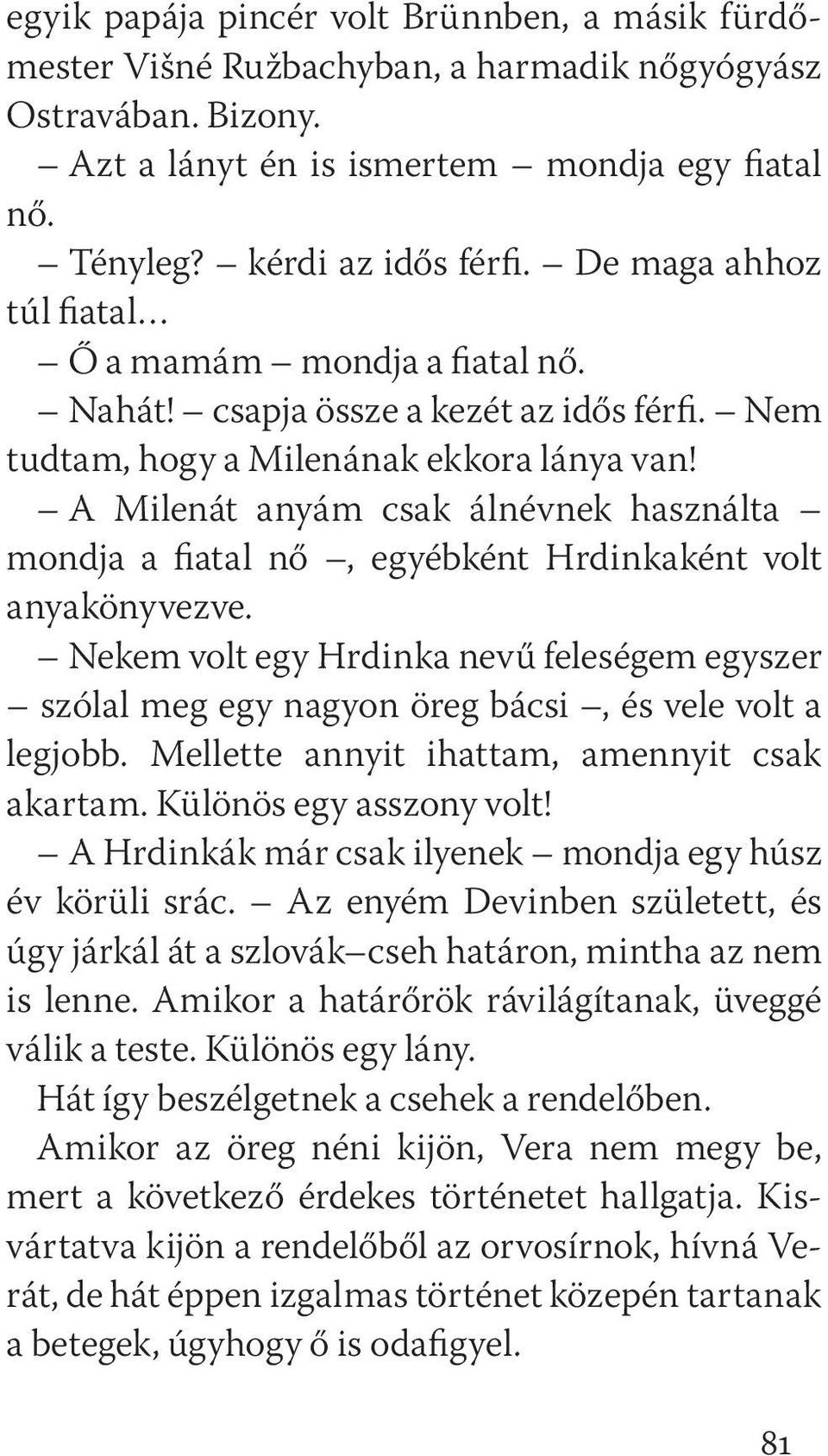 egyik papája pincér volt Brünnben, a másik fürdőmester Višné Ružbachyban, a harmadik nőgyógyász Ostravában. Bizony.

– Azt a lányt én is ismertem – mondja egy fiatal nő.

– Tényleg? – kérdi az idős férfi. – De maga ahhoz túl fiatal…

– Ő a mamám – mondja a fiatal nő.

– Nahát! – csapja össze a kezét az idős férfi. – Nem tudtam, hogy a Milenának ekkora lánya van!

– A Milenát anyám csak álnévnek használta – mondja a fiatal nő –, egyébként Hrdinkaként volt anyakönyvezve.

– Nekem volt egy Hrdinka nevű feleségem egyszer – szólal meg egy nagyon öreg bácsi –, és vele volt a legjobb. Mellette annyit ihattam, amennyit csak akartam. Különös egy asszony volt!

– A Hrdinkák már csak ilyenek – mondja egy húsz év körüli srác. – Az enyém Devinben született, és úgy járkál át a szlovák–cseh határon, mintha az nem is lenne. Amikor a határőrök rávilágítanak, üveggé válik a teste. Különös egy lány.

Hát így beszélgetnek a csehek a rendelőben.

Amikor az öreg néni kijön, Vera nem megy be, mert a következő érdekes történetet hallgatja. Kisvártatva kijön a rendelőből az orvosírnok, hívná Verát, de hát éppen izgalmas történet közepén tartanak a betegek, úgyhogy ő is odafigyel.

81